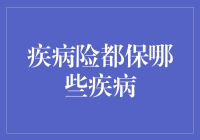 疾病险都保哪些疾病